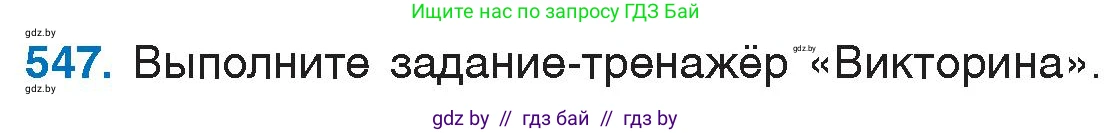 Ищите нас по запросу ГДЗ Бай

gdz.by

547. Выполните задание-тренажёр gdz.by «Викторина».

gdz.by

gdz by // гдз бай // гдз by